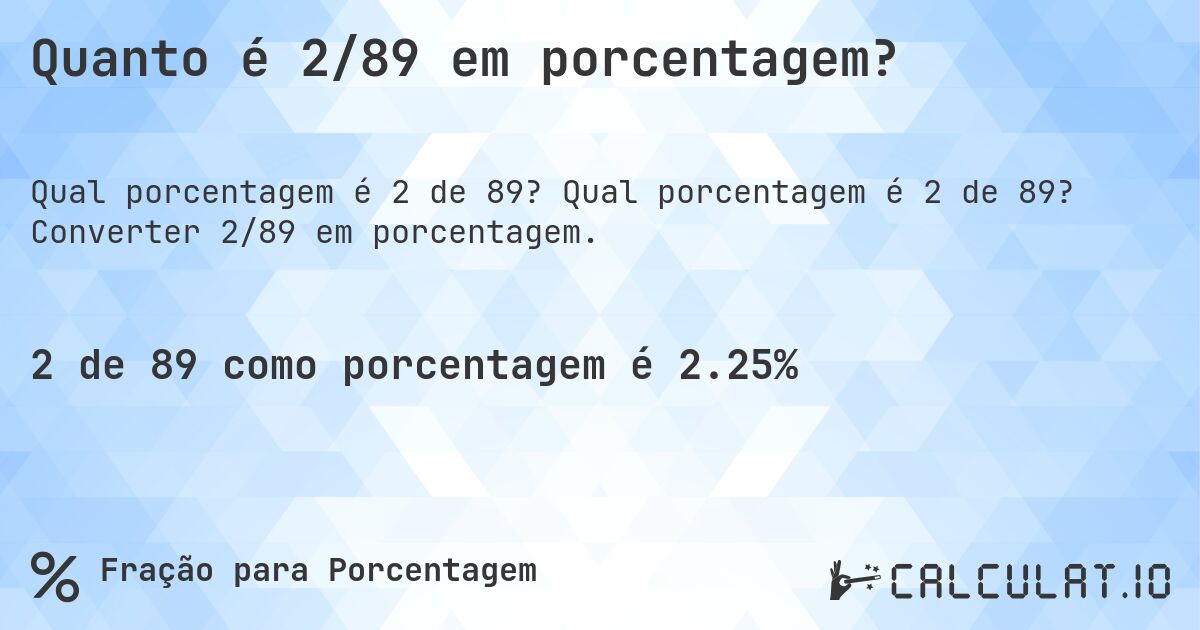 Quanto é 2/89 em porcentagem?

Qual porcentagem é 2 de 89? Qual porcentagem é 2 de 89? Converter 2/89 em porcentagem.

2 de 89 como porcentagem é 2.25%

% Fração para Porcentagem

CALCULAT.IO